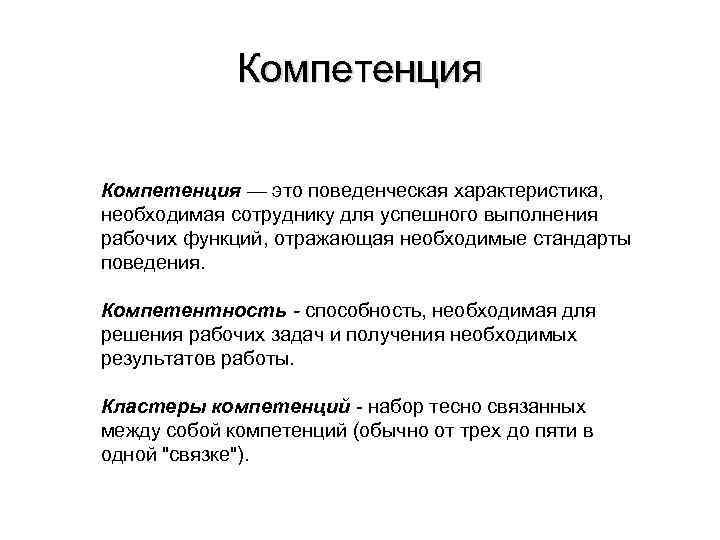 Компетенция

Компетенция — это поведенческая характеристика, необходимая сотруднику для успешного выполнения рабочих функций, отражающая необходимые стандарты поведения.

Компетентность - способность, необходимая для решения рабочих задач и получения необходимых результатов работы.

Кластеры компетенций - набор тесно связанных между собой компетенций (обычно от трех до пяти в одной "связке").